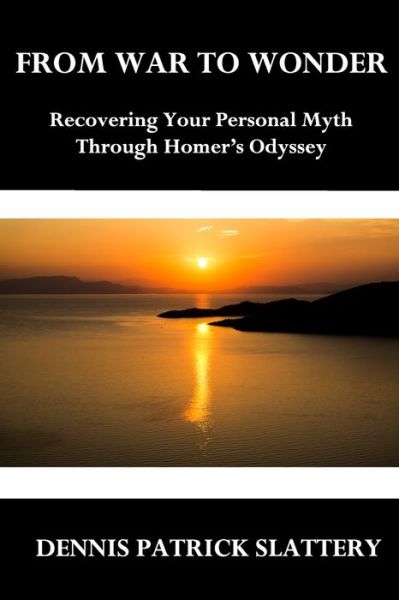 FROM WAR TO WONDER

Recovering Your Personal Myth Through Homer's Odyssey

DENNIS PATRICK SLATTERY